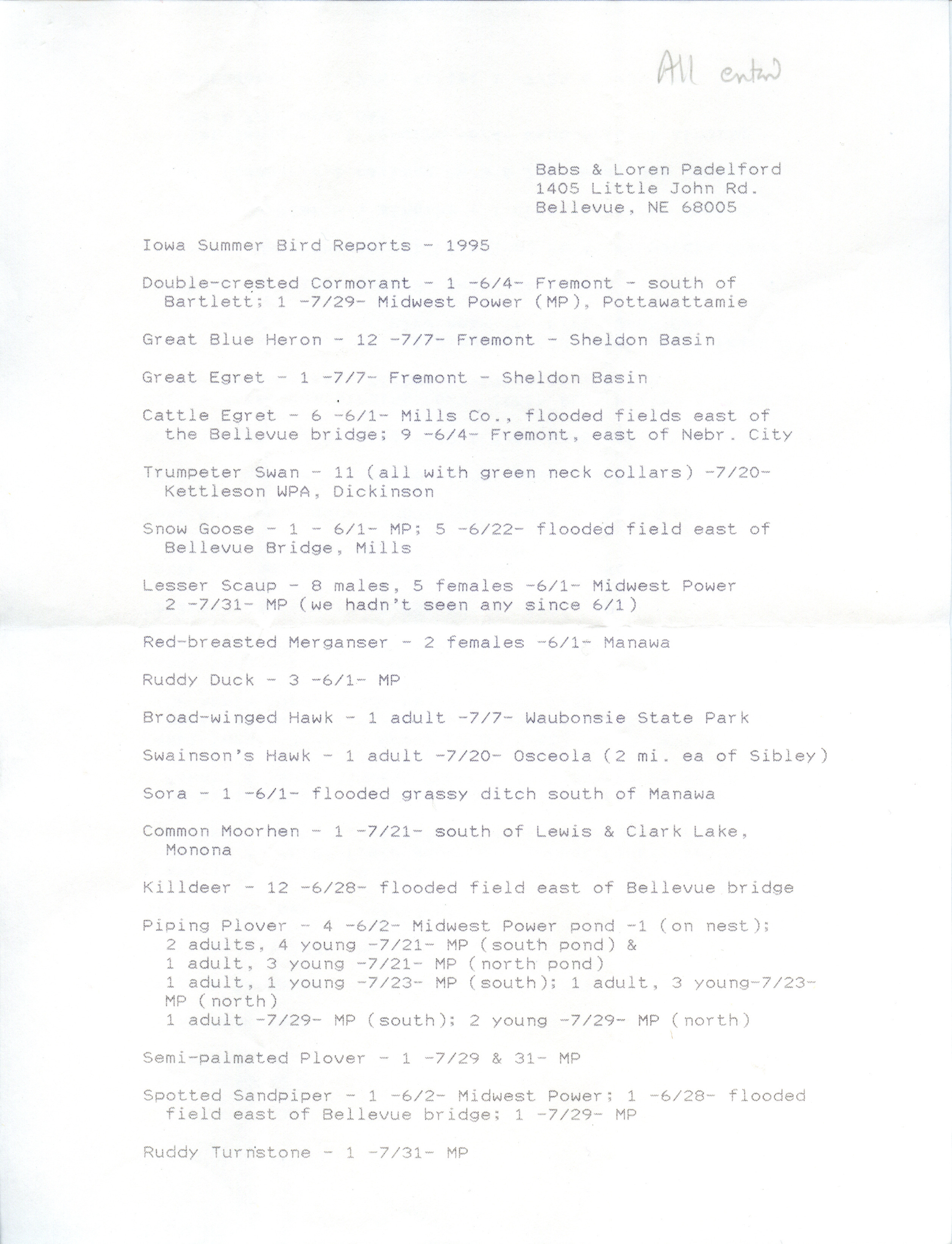 All entered

Babs & Loren Padelford
1405 Little John Rd.
Bellevue, NE 68005

Iowa Summer Bird Reports - 1995

Double-crested Cormorant - 1 -6/4- Fremont - south of Bartlett; 1 -7/29- Midwest Power (MP), Pottawattamie

Great Blue Heron - 12 -7/7- Fremont - Sheldon Basin

Great Egret - 1 -7/7- Fremont - Sheldon Basin

Cattle Egret - 6 -6/1- Mills Co., flooded fields east of the Bellevue bridge; 9 -6/4- Fremont, east of Nebr. City

Trumpeter Swan - 11 (all with green neck collars) -7/20- Kettleson WPA, Dickinson

Snow Goose - 1 - 6/1- MP; 5 -6/22- flooded field east of Bellevue Bridge, Mills

Lesser Scaup - 8 males, 5 females -6/1- Midwest Power 2 -7/31- MP (we hadn't seen any since 6/1)

Red-breasted Merganser - 2 females -6/1- Manawa

Ruddy Duck - 3 -6/1- MP

Broad-winged Hawk - 1 adult -7/7- Waubonsie State Park

Swainson's Hawk - 1 adult -7/20- Osceola (2 mi. ea of Sibley)

Sora - 1 -6/1- flooded grassy ditch south of Manawa

Common Moorhen - 1 -7/21- south of Lewis & Clark Lake, Monona

Killdeer - 12 -6/28- flooded field east of Bellevue bridge

Piping Plover - 4 -6/2- Midwest Power pond -1 (on nest);
2 adults, 4 young -7/21- MP (south pond) &
1 adult, 3 young -7/21- MP (north pond)
1 adult, 1 young -7/23- MP (south); 1 adult, 3 young-7/23- MP (north)
1 adult -7/29- MP (south); 2 young -7/29- MP (north)

Semi-palmated Plover - 1 -7/29 & 31- MP

Spotted Sandpiper - 1 -6/2- Midwest Power; 1 -6/28- flooded field east of Bellevue bridge; 1 -7/29- MP

Ruddy Turnstone - 1 -7/31- MP